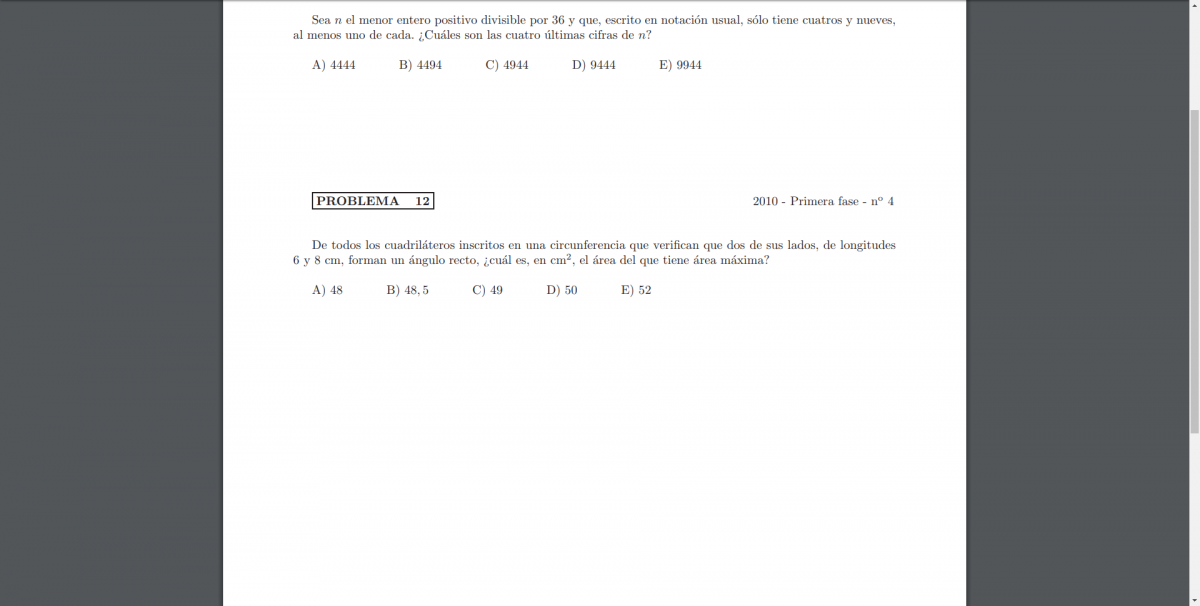 Sea $n$ el menor entero positivo divisible por 36 y que, escrito en notación usual, sólo tiene cuatros y nueves, al menos uno de cada. ¿Cuáles son las cuatro últimas cifras de $n$?

A) 4444  B) 4494  C) 4944  D) 9444  E) 9944

PROBLEMA 12

2010 - Primera fase - nº 4

De todos los cuadriláteros inscritos en una circunferencia que verifican que dos de sus lados, de longitudes 6 y 8 cm, forman un ángulo recto, ¿cuál es, en cm$^2$, el área del que tiene área máxima?

A) 48  B) 48, 5  C) 49  D) 50  E) 52